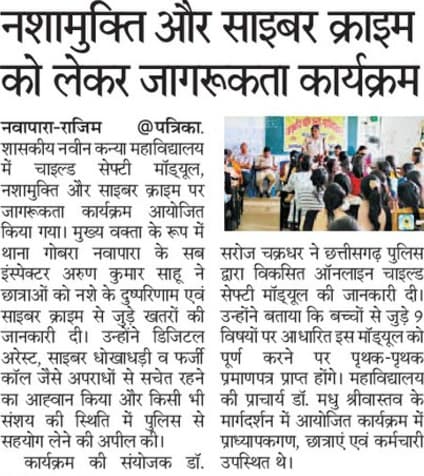 नशामुक्ति और साइबर क्राइम को लेकर जागरूकता कार्यक्रम

नवापारा-राजिम @पत्रिका. शासकीय नवीन कन्या महाविद्यालय में चाइल्ड सेफ्टी मॉड्यूल, नशामुक्ति और साइबर क्राइम पर जागरूकता कार्यक्रम आयोजित किया गया। मुख्य वक्ता के रूप में थाना गोबरा नवापारा के सब इंस्पेक्टर अरुण कुमार साहू ने छात्राओं को नशे के दुष्परिणाम एवं साइबर क्राइम से जुड़े खतरों की जानकारी दी। उन्होंने डिजिटल अरेस्ट, साइबर धोखाधड़ी व फर्जी कॉल जैसे अपराधों से सचेत रहने का आह्वान किया और किसी भी संशय की स्थिति में पुलिस से सहयोग लेने की अपील की।

कार्यक्रम की संयोजक डॉ. सरोज चक्रधर ने छत्तीसगढ़ पुलिस द्वारा विकसित ऑनलाइन चाइल्ड सेफ्टी मॉड्यूल की जानकारी दी। उन्होंने बताया कि बच्चों से जुड़े 9 विषयों पर आधारित इस मॉड्यूल को पूर्ण करने पर पृथक-पृथक प्रमाणपत्र प्राप्त होंगे। महाविद्यालय की प्राचार्य डॉ. मधु श्रीवास्तव के मार्गदर्शन में आयोजित कार्यक्रम में प्राध्यापकगण, छात्राएं एवं कर्मचारी उपस्थित थे।